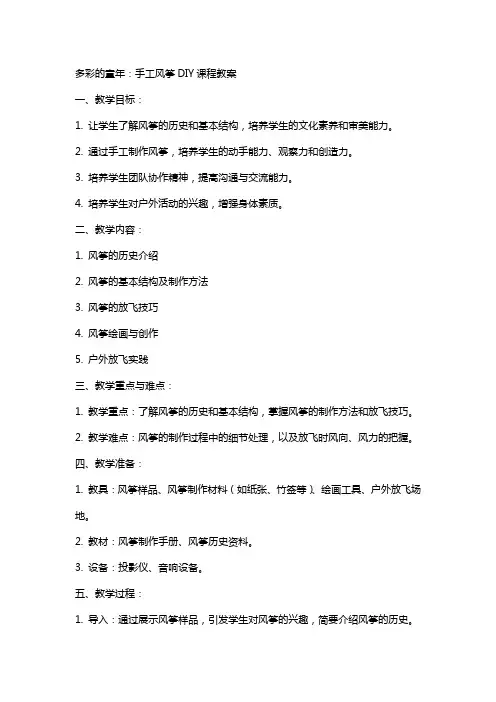 多彩的童年：手工风筝 DIY 课程教案

一、教学目标：

1. 让学生了解风筝的历史和基本结构，培养学生的文化素养和审美能力。

2. 通过手工制作风筝，培养学生的动手能力、观察力和创造力。

3. 培养学生团队协作精神，提高沟通与交流能力。

4. 培养学生对户外活动的兴趣，增强身体素质。

二、教学内容：

1. 风筝的历史介绍

2. 风筝的基本结构及制作方法

3. 风筝的放飞技巧

4. 风筝绘画与创作

5. 户外放飞实践

三、教学重点与难点：

1. 教学重点：了解风筝的历史和基本结构，掌握风筝的制作方法和放飞技巧。

2. 教学难点：风筝的制作过程中的细节处理，以及放飞时风向、风力的把握。

四、教学准备：

1. 教具：风筝样品、风筝制作材料（如纸张、竹签等）、绘画工具、户外放飞场地。

2. 教材：风筝制作手册、风筝历史资料。

3. 设备：投影仪、音响设备。

五、教学过程：

1. 导入：通过展示风筝样品，引发学生对风筝的兴趣，简要介绍风筝的历史。